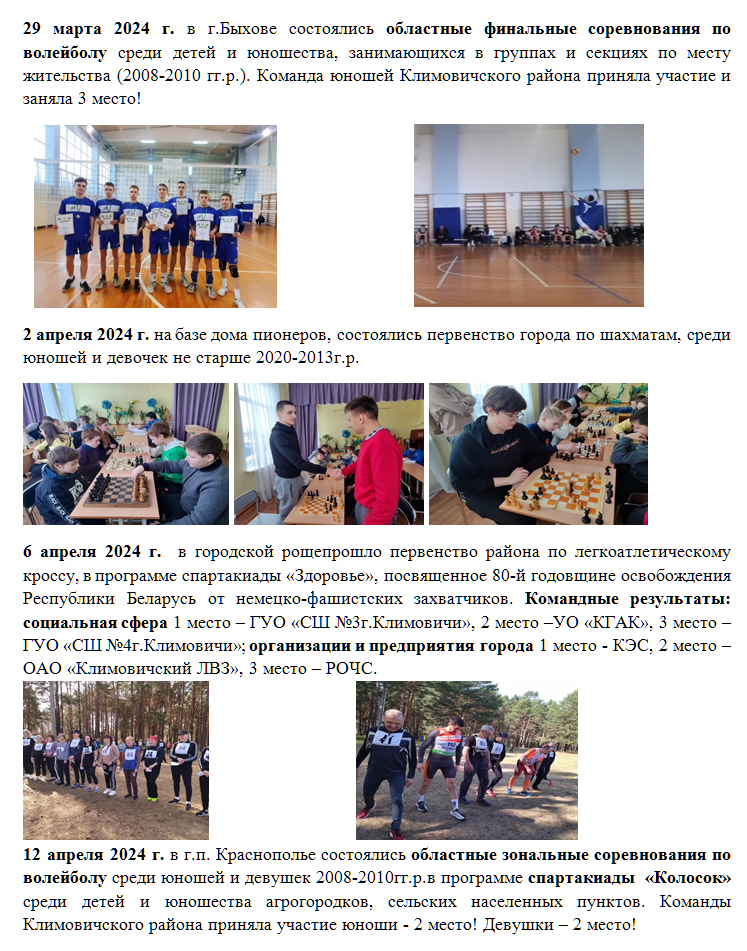 29 марта 2024 г. в г.Быхове состоялись областные финальные соревнования по волейболу среди детей и юношества, занимающихся в группах и секциях по месту жительства (2008-2010 гг.р.). Команда юношей Климовичского района приняла участие и заняла 3 место!

2 апреля 2024 г. на базе дома пионеров, состоялись первенство города по шахматам, среди юношей и девочек не старше 2020-2013г.р.

6 апреля 2024 г. в городской рощепрошло первенство района по легкоатлетическому кроссу, в программе спартакиады «Здоровье», посвященное 80-й годовщине освобождения Республики Беларусь от немецко-фашистских захватчиков. Командные результаты: социальная сфера 1 место – ГУО «СШ №3г.Климовичи», 2 место –УО «КГАК», 3 место – ГУО «СШ №4г.Климовичи»; организации и предприятия города 1 место - КЭС, 2 место – ОАО «Климовичский ЛВЗ», 3 место – РОЧС.

12 апреля 2024 г. в г.п. Краснополье состоялись областные зональные соревнования по волейболу среди юношей и девушек 2008-2010гг.р.в программе спартакиады «Колосок» среди детей и юношества агрогородков, сельских населенных пунктов. Команды Климовичского района приняла участие юноши - 2 место! Девушки – 2 место!